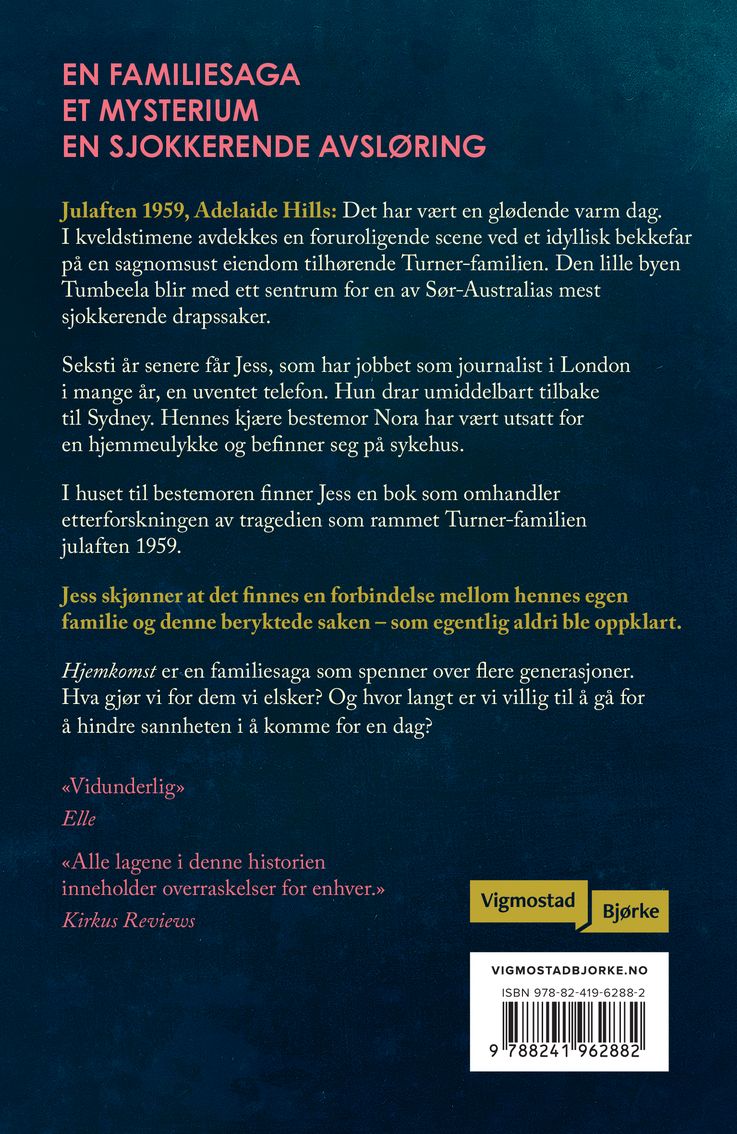 EN FAMILIESAGA
ET MYSTERIUM
EN SJOKKERENDE AVSLØRING

Julaften 1959, Adelaide Hills: Det har vært en glødende varm dag. I kveldstimene avdekkes en foruroligende scene ved et idyllisk bekkefar på en sagnomsust eiendom tilhørende Turner-familien. Den lille byen Tumbeela blir med ett sentrum for en av Sør-Australias mest sjokkerende drapssaker.

Seksti år senere får Jess, som har jobbet som journalist i London i mange år, en uventet telefon. Hun drar umiddelbart tilbake til Sydney. Hennes kjære bestemor Nora har vært utsatt for en hjemmeulykke og befinner seg på sykehus.

I huset til bestemoren finner Jess en bok som omhandler etterforskningen av tragedien som rammet Turner-familien julaften 1959.

Jess skjønner at det finnes en forbindelse mellom hennes egen familie og denne beryktede saken – som egentlig aldri ble oppklart.

Hjemkomst er en familiesaga som spenner over flere generasjoner. Hva gjør vi for dem vi elsker? Og hvor langt er vi villig til å gå for å hindre sannheten i å komme for en dag?

«Vidunderlig»
Elle

«Alle lagene i denne historien inneholder overraskelser for enhver.»
Kirkus Reviews

Vigmostad
Bjørke

VIGMOSTADBJORKE.NO
ISBN 978-82-419-6288-2
9 788241 962882